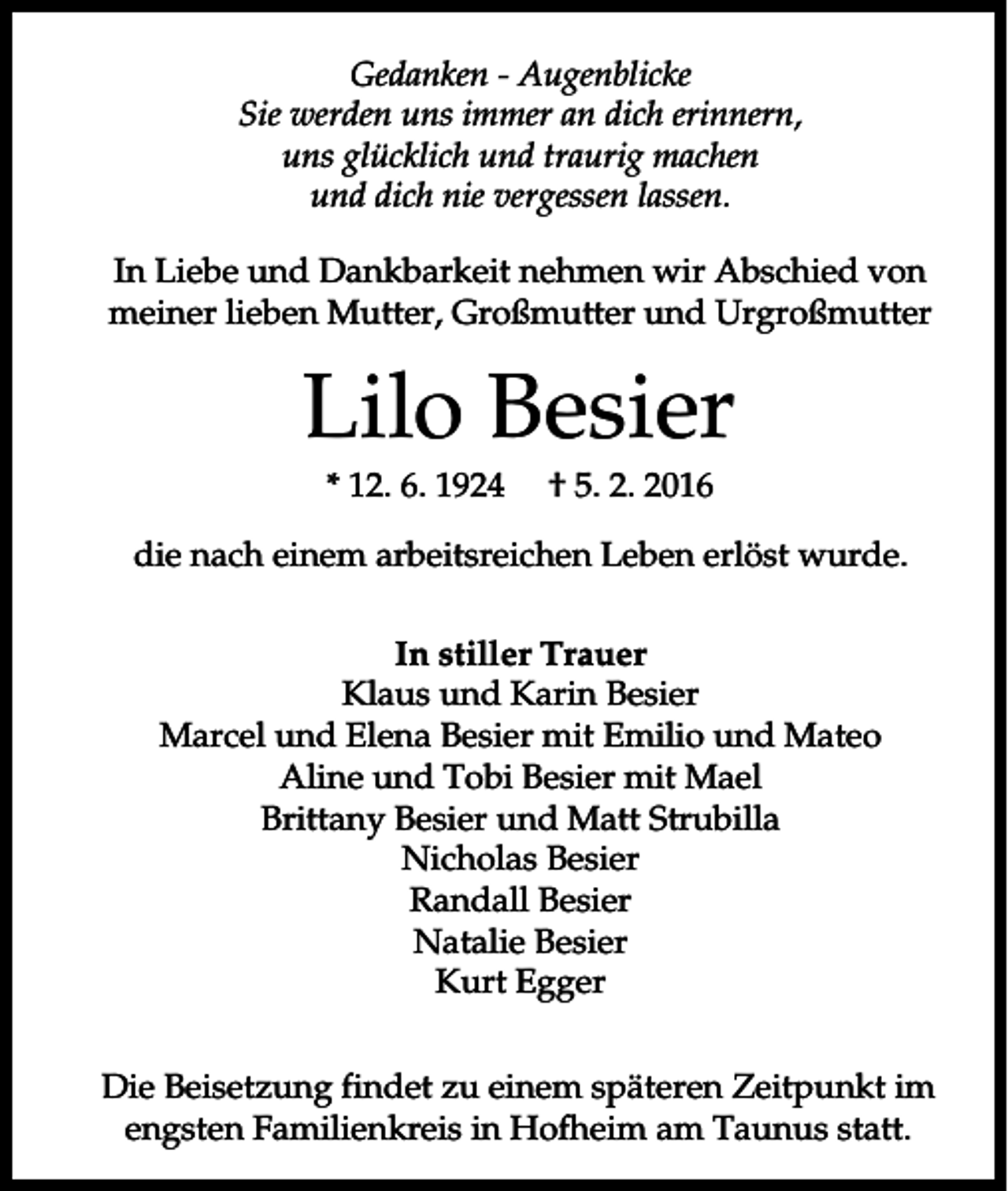 Gedanken - Augenblicke
Sie werden uns immer an dich erinnern,
uns glücklich und traurig machen
und dich nie vergessen lassen.

In Liebe und Dankbarkeit nehmen wir Abschied von meiner lieben Mutter, Großmutter und Urgroßmutter

Lilo Besier

* 12. 6. 1924 † 5. 2. 2016

die nach einem arbeitsreichen Leben erlöst wurde.

In stiller Trauer
Klaus und Karin Besier
Marcel und Elena Besier mit Emilio und Mateo
Aline und Tobi Besier mit Mael
Brittany Besier und Matt Strubilla
Nicholas Besier
Randall Besier
Natalie Besier
Kurt Egger

Die Beisetzung findet zu einem späteren Zeitpunkt im engsten Familienkreis in Hofheim am Taunus statt.